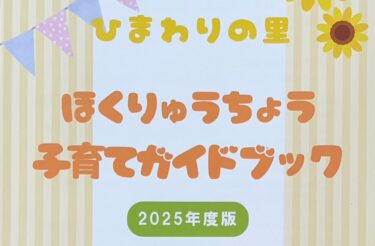 ひまわりの里

ほくりゅうちょう
子育てガイドブック

2025年度版